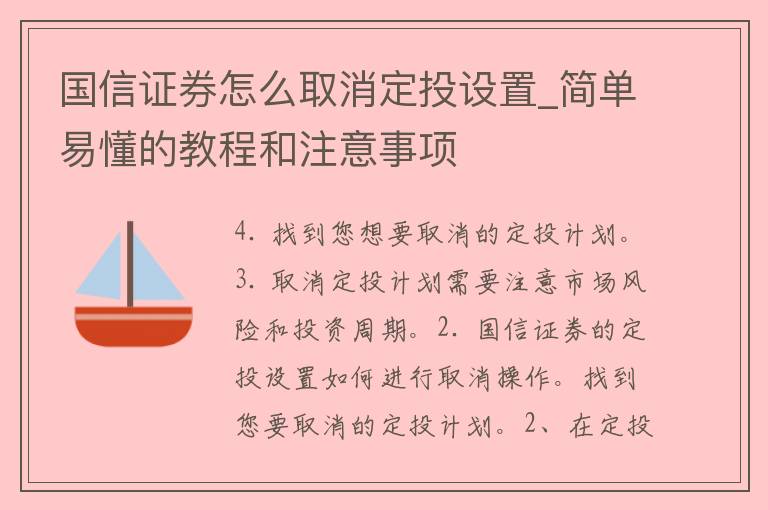 国信证券怎么取消定投设置_简单易懂的教程和注意事项

4. 找到您想要取消的定投计划。3. 取消定投计划需要注意市场风险和投资周期。2. 国信证券的定投设置如何进行取消操作。找到您要取消的定投计划。2、在定投